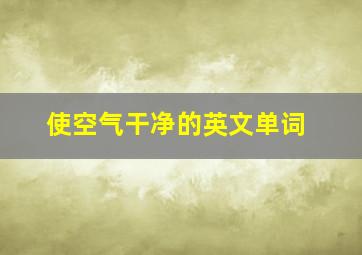 使空气干净的英文单词